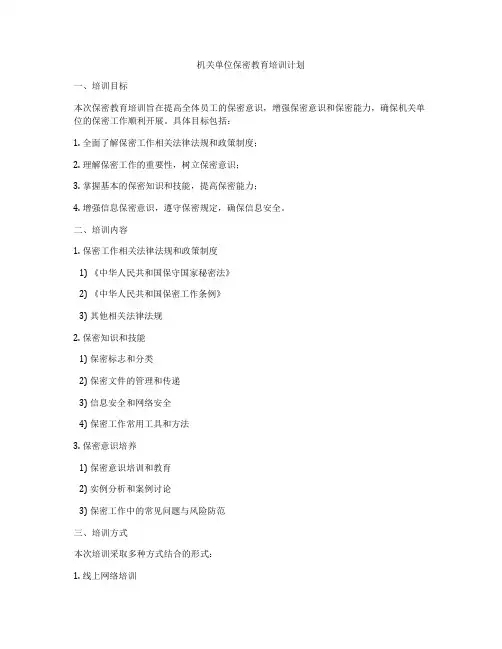 机关单位保密教育培训计划

一、培训目标

本次保密教育培训旨在提高全体员工的保密意识，增强保密意识和保密能力，确保机关单位的保密工作顺利开展。具体目标包括：

1. 全面了解保密工作相关法律法规和政策制度；

2. 理解保密工作的重要性，树立保密意识；

3. 掌握基本的保密知识和技能，提高保密能力；

4. 增强信息保密意识，遵守保密规定，确保信息安全。

二、培训内容

1. 保密工作相关法律法规和政策制度

1) 《中华人民共和国保守国家秘密法》

2) 《中华人民共和国保密工作条例》

3) 其他相关法律法规

2. 保密知识和技能

1) 保密标志和分类

2) 保密文件的管理和传递

3) 信息安全和网络安全

4) 保密工作常用工具和方法

3. 保密意识培养

1) 保密意识培训和教育

2) 实例分析和案例讨论

3) 保密工作中的常见问题与风险防范

三、培训方式

本次培训采取多种方式结合的形式：

1. 线上网络培训